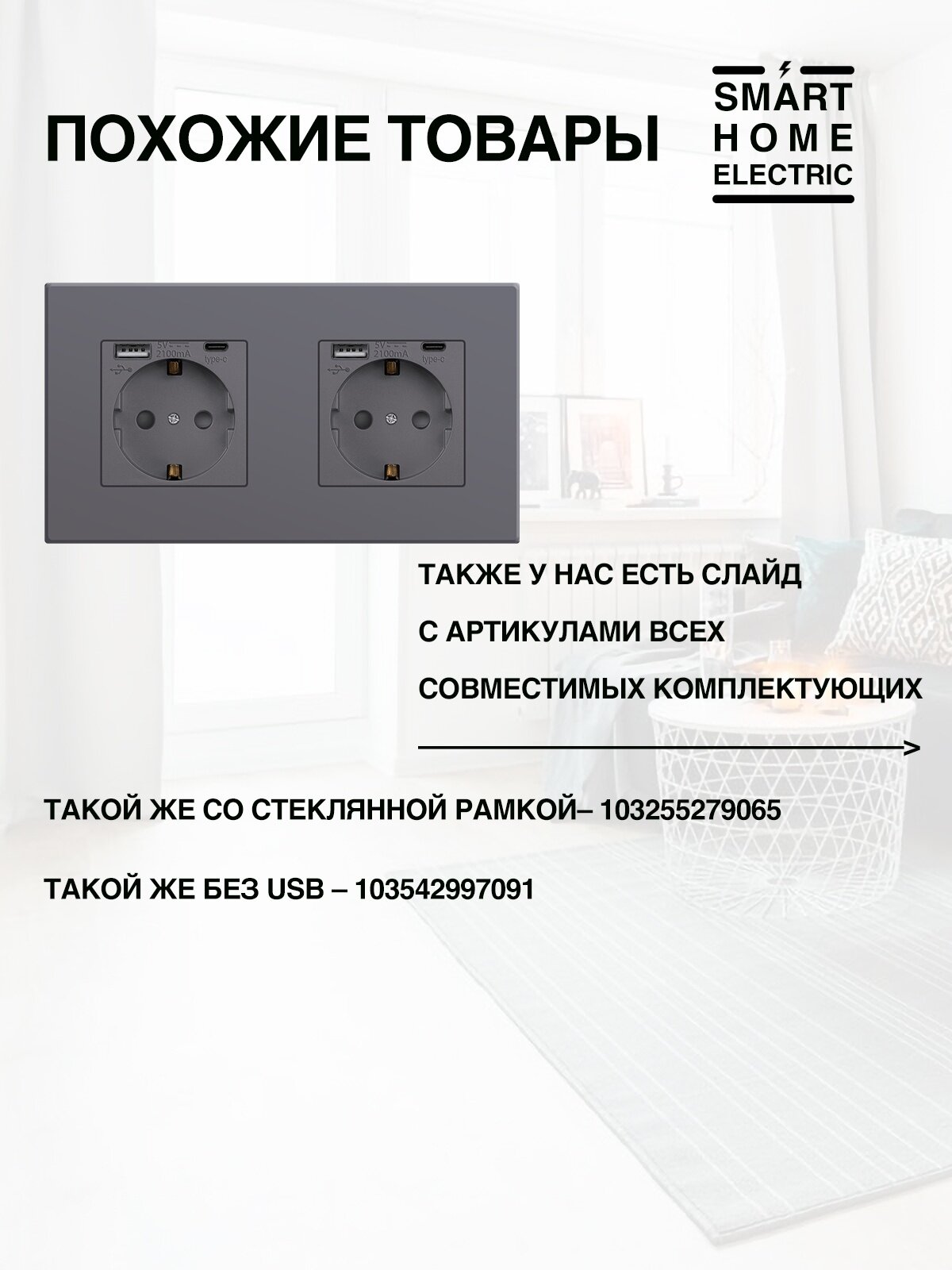 ПОХОЖИЕ ТОВАРЫ

SMART
HOME
ELECTRIC

5V
2100mA
type-c

5V
2100mA
type-c

ТАКЖЕ У НАС ЕСТЬ СЛАЙД
С АРТИКУЛАМИ ВСЕХ
СОВМЕСТИМЫХ КОМПЛЕКТУЮЩИХ

ТАКОЙ ЖЕ СО СТЕКЛЯННОЙ РАМКОЙ– 103255279065

ТАКОЙ ЖЕ БЕЗ USB – 103542997091